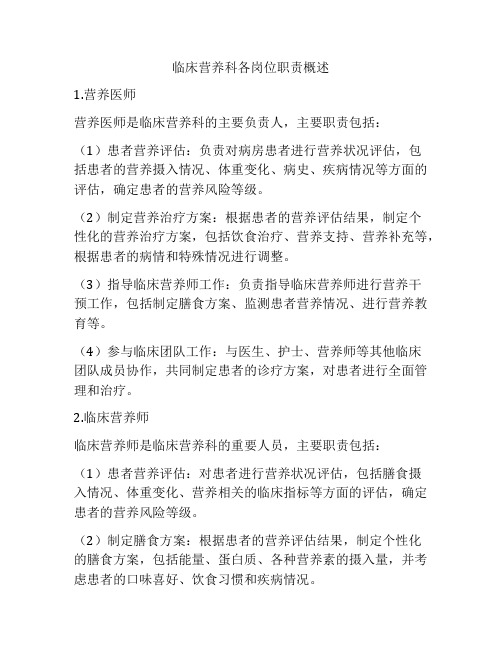 临床营养科各岗位职责概述

1.营养医师

营养医师是临床营养科的主要负责人，主要职责包括：

（1）患者营养评估：负责对病房患者进行营养状况评估，包括患者的营养摄入情况、体重变化、病史、疾病情况等方面的评估，确定患者的营养风险等级。

（2）制定营养治疗方案：根据患者的营养评估结果，制定个性化的营养治疗方案，包括饮食治疗、营养支持、营养补充等，根据患者的病情和特殊情况进行调整。

（3）指导临床营养师工作：负责指导临床营养师进行营养干预工作，包括制定膳食方案、监测患者营养情况、进行营养教育等。

（4）参与临床团队工作：与医生、护士、营养师等其他临床团队成员协作，共同制定患者的诊疗方案，对患者进行全面管理和治疗。

2.临床营养师

临床营养师是临床营养科的重要人员，主要职责包括：

（1）患者营养评估：对患者进行营养状况评估，包括膳食摄入情况、体重变化、营养相关的临床指标等方面的评估，确定患者的营养风险等级。

（2）制定膳食方案：根据患者的营养评估结果，制定个性化的膳食方案，包括能量、蛋白质、各种营养素的摄入量，并考虑患者的口味喜好、饮食习惯和疾病情况。